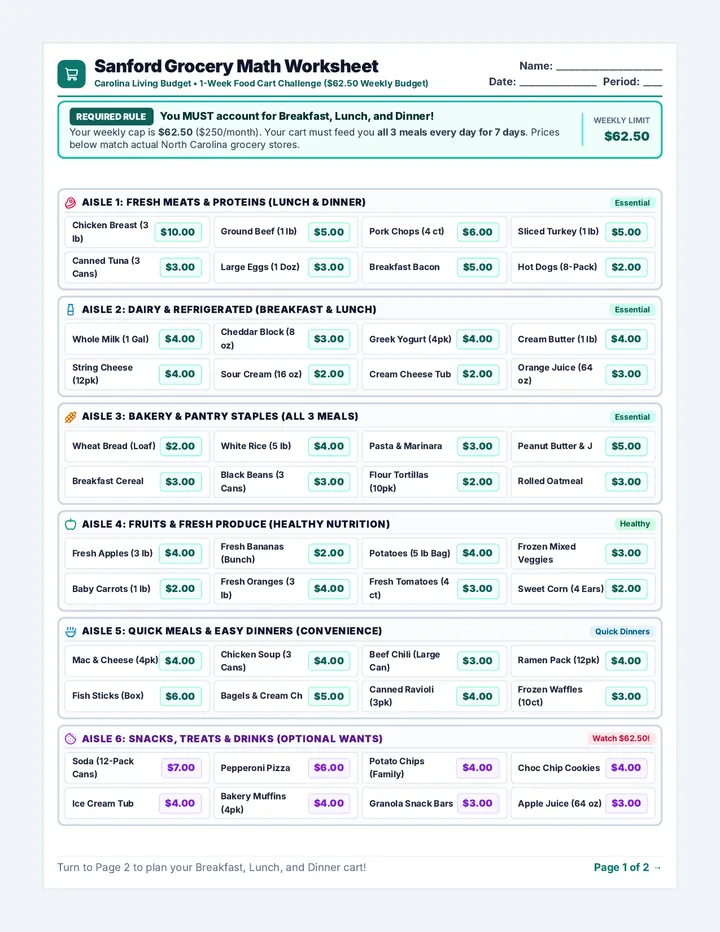 Sanford Grocery Math Worksheet
Carolina Living Budget • 1-Week Food Cart Challenge ($62.50 Weekly Budget)

Name: ____
Date: ____ Period: ____

REQUIRED RULE You MUST account for Breakfast, Lunch, and Dinner!
Your weekly cap is $62.50 ($250/month). Your cart must feed you all 3 meals every day for 7 days. Prices below match actual North Carolina grocery stores.

WEEKLY LIMIT
$62.50

AISLE 1: FRESH MEATS & PROTEINS (LUNCH & DINNER)
Essential

Chicken Breast (3 lb) $10.00
Ground Beef (1 lb) $5.00
Pork Chops (4 ct) $6.00
Sliced Turkey (1 lb) $5.00
Canned Tuna (3 Cans) $3.00
Large Eggs (1 Doz) $3.00
Breakfast Bacon $5.00
Hot Dogs (8-Pack) $2.00

AISLE 2: DAIRY & REFRIGERATED (BREAKFAST & LUNCH)
Essential

Whole Milk (1 Gal) $4.00
Cheddar Block (8 oz) $3.00
Greek Yogurt (4pk) $4.00
Cream Butter (1 lb) $4.00
String Cheese (12pk) $4.00
Sour Cream (16 oz) $2.00
Cream Cheese Tub $2.00
Orange Juice (64 oz) $3.00

AISLE 3: BAKERY & PANTRY STAPLES (ALL 3 MEALS)
Essential

Wheat Bread (Loaf) $2.00
White Rice (5 lb) $4.00
Pasta & Marinara $3.00
Peanut Butter & J $5.00
Breakfast Cereal $3.00
Black Beans (3 Cans) $3.00
Flour Tortillas (10pk) $2.00
Rolled Oatmeal $3.00

AISLE 4: FRUITS & FRESH PRODUCE (HEALTHY NUTRITION)
Healthy

Fresh Apples (3 lb) $4.00
Fresh Bananas (Bunch) $2.00
Potatoes (5 lb Bag) $4.00
Frozen Mixed Veggies $3.00
Baby Carrots (1 lb) $2.00
Fresh Oranges (3 lb) $4.00
Fresh Tomatoes (4 ct) $3.00
Sweet Corn (4 Ears) $2.00

AISLE 5: QUICK MEALS & EASY DINNERS (CONVENIENCE)
Quick Dinners

Mac & Cheese (4pk) $4.00
Chicken Soup (3 Cans) $4.00
Beef Chili (Large Can) $3.00
Ramen Pack (12pk) $4.00
Fish Sticks (Box) $6.00
Bagels & Cream Ch $5.00
Canned Ravioli (3pk) $4.00
Frozen Waffles (10ct) $3.00

AISLE 6: SNACKS, TREATS & DRINKS (OPTIONAL WANTS)
Watch $62.50!

Soda (12-Pack Cans) $7.00
Pepperoni Pizza $6.00
Potato Chips (Family) $4.00
Choc Chip Cookies $4.00
Ice Cream Tub $4.00
Bakery Muffins (4pk) $4.00
Granola Snack Bars $3.00
Apple Juice (64 oz) $3.00

Turn to Page 2 to plan your Breakfast, Lunch, and Dinner cart!

Page 1 of 2 →